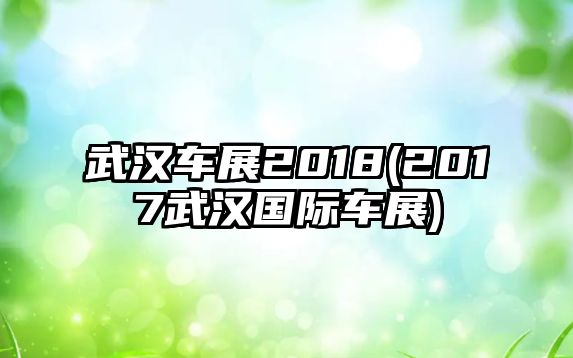 武汉车展2018(2017武汉国际车展)